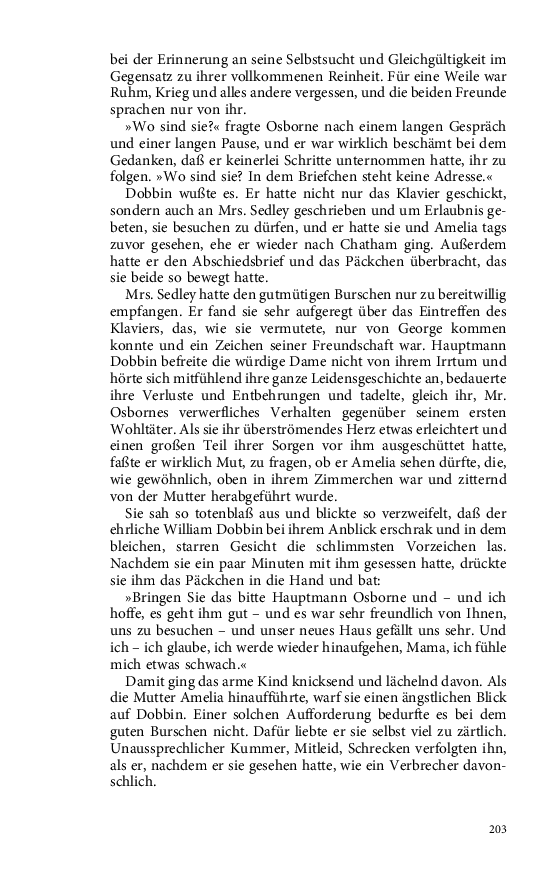 bei der Erinnerung an seine Selbstsucht und Gleichgültigkeit im Gegensatz zu ihrer vollkommenen Reinheit. Für eine Weile war Ruhm, Krieg und alles andere vergessen, und die beiden Freunde sprachen nur von ihr.

»Wo sind sie?« fragte Osborne nach einem langen Gespräch und einer langen Pause, und er war wirklich beschämt bei dem Gedanken, daß er keinerlei Schritte unternommen hatte, ihr zu folgen. »Wo sind sie? In dem Briefchen steht keine Adresse.«

Dobbin wußte es. Er hatte nicht nur das Klavier geschickt, sondern auch an Mrs. Sedley geschrieben und um Erlaubnis gebeten, sie besuchen zu dürfen, und er hatte sie und Amelia tags zuvor gesehen, ehe er wieder nach Chatham ging. Außerdem hatte er den Abschiedsbrief und das Päckchen überbracht, das sie beide so bewegt hatte.

Mrs. Sedley hatte den gutmütigen Burschen nur zu bereitwillig empfangen. Er fand sie sehr aufgeregt über das Eintreffen des Klaviers, das, wie sie vermutete, nur von George kommen konnte und ein Zeichen seiner Freundschaft war. Hauptmann Dobbin befreite die würdige Dame nicht von ihrem Irrtum und hörte sich mitfühlend ihre ganze Leidensgeschichte an, bedauerte ihre Verluste und Entbehrungen und tadelte, gleich ihr, Mr. Osbornes verwerfliches Verhalten gegenüber seinem ersten Wohltäter. Als sie ihr überströmendes Herz etwas erleichtert und einen großen Teil ihrer Sorgen vor ihm ausgeschüttet hatte, faßte er wirklich Mut, zu fragen, ob er Amelia sehen dürfte, die, wie gewöhnlich, oben in ihrem Zimmerchen war und zitternd von der Mutter herabgeführt wurde.

Sie sah so totenblaß aus und blickte so verzweifelt, daß der ehrliche William Dobbin bei ihrem Anblick erschrak und in dem bleichen, starren Gesicht die schlimmsten Vorzeichen las. Nachdem sie ein paar Minuten mit ihm gesessen hatte, drückte sie ihm das Päckchen in die Hand und bat:

»Bringen Sie das bitte Hauptmann Osborne und – und ich hoffe, es geht ihm gut – und es war sehr freundlich von Ihnen, uns zu besuchen – und unser neues Haus gefällt uns sehr. Und ich – ich glaube, ich werde wieder hinaufgehen, Mama, ich fühle mich etwas schwach.«

Damit ging das arme Kind knicksend und lächelnd davon. Als die Mutter Amelia hinaufführte, warf sie einen ängstlichen Blick auf Dobbin. Einer solchen Aufforderung bedurfte es bei dem guten Burschen nicht. Dafür liebte er sie selbst viel zu zärtlich. Unaussprechlicher Kummer, Mitleid, Schrecken verfolgten ihn, als er, nachdem er sie gesehen hatte, wie ein Verbrecher davonschlich.

203